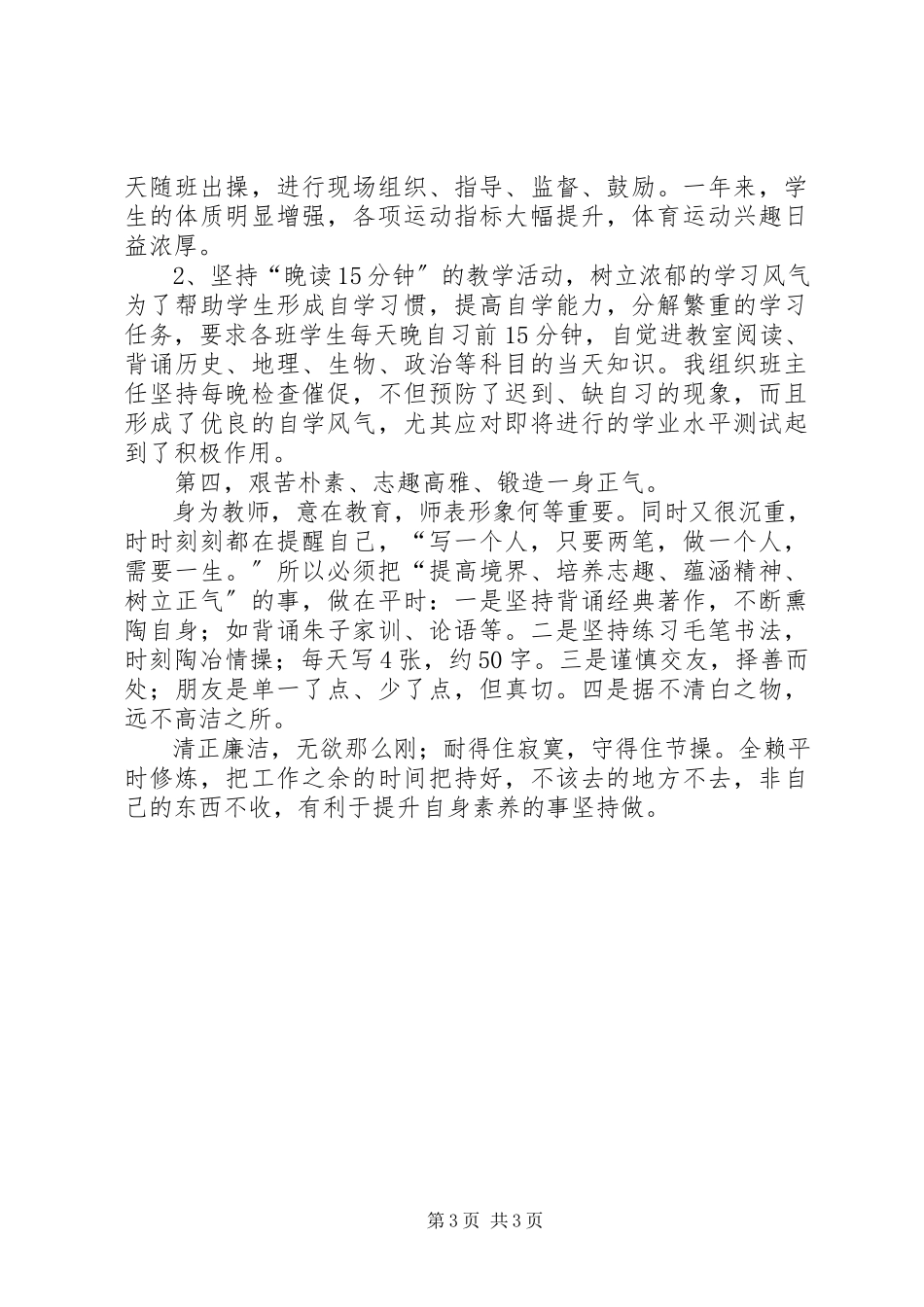 天随班出操，进行现场组织、指导、监督、鼓励。一年来，学生的体质明显增强，各项运动指标大幅提升，体育运动兴趣日益浓厚。

2、坚持“晚读15分钟”的教学活动，树立浓郁的学习风气为了帮助学生形成自学习惯，提高自学能力，分解繁重的学习任务，要求各班学生每天晚自习前15分钟，自觉进教室阅读、背诵历史、地理、生物、政治等科目的当天知识。我组织班主任坚持每晚检查催促，不但预防了迟到、缺自习的现象，而且形成了优良的自学风气，尤其应对即将进行的学业水平测试起到了积极作用。

第四，艰苦朴素、志趣高雅、锻造一身正气。

身为教师，意在教育，师表形象何等重要。同时又很沉重，时时刻刻都在提醒自己，“写一个人，只要两笔，做一个人，需要一生。”所以必须把“提高境界、培养志趣、蕴涵精神、树立正气”的事，做在平时：一是坚持背诵经典著作，不断熏陶自身；如背诵朱子家训、论语等。二是坚持练习毛笔书法，时刻陶冶情操；每天写4张，约50字。三是谨慎交友，择善而处；朋友是单一了点、少了点，但真切。四是据不清白之物，远不高洁之所。

清正廉洁，无欲那么刚；耐得住寂寞，守得住节操。全赖平时修炼，把工作之余的时间把持好，不该去的地方不去，非自己的东西不收，有利于提升自身素养的事坚持做。

第3页 共3页